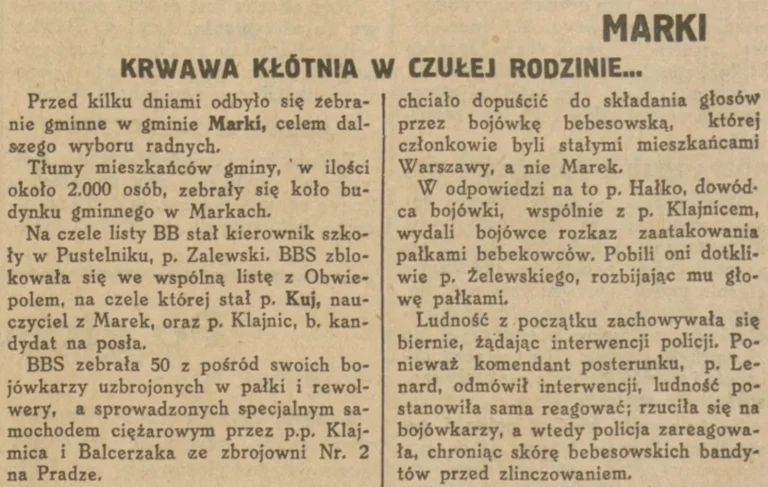 MARKI

KRWAWA KŁÓTNIA W CZUŁEJ RODZINIE...

Przed kilku dniami odbyło się zebranie gminne w gminie Marki, celem dalszego wyboru radnych.

Tłumy mieszkańców gminy, w ilości około 2.000 osób, zebrały się koło budynku gminnego w Markach.

Na czele listy BB stał kierownik szkoły w Pustelniku, p. Zalewski. BBS zblokowała się we wspólną listę z Obwiepolem, na czele której stał p. Kuj, nauczyciel z Marek, oraz p. Klajnic, b. kandydat na posła.

BBS zebrała 50 z pośród swoich bojówkarzy uzbrojonych w pałki i rewolwery, a sprowadzonych specjalnym samochodem ciężarowym przez p.p. Klajmica i Balcerzaka ze zbrojowni Nr. 2 na Pradze.

chciało dopuścić do składania głosów przez bojówkę bebesowską, której członkowie byli stałymi mieszkańcami Warszawy, a nie Marek.

W odpowiedzi na to p. Hałko, dowódca bojówki, wspólnie z p. Klajnicem, wydali bojówce rozkaz zaatakowania pałkami bebekowców. Pobili oni dotkliwie p. Żelewskiego, rozbijając mu głowę pałkami.

Ludność z początku zachowywała się biernie, żądając interwencji policji. Ponieważ komendant posterunku, p. Lenard, odmówił interwencji, ludność postanowiła sama reagować; rzuciła się na bojówkarzy, a wtedy policja zareagowała, chroniąc skórę bebesowskich bandytów przed zlinczowaniem.